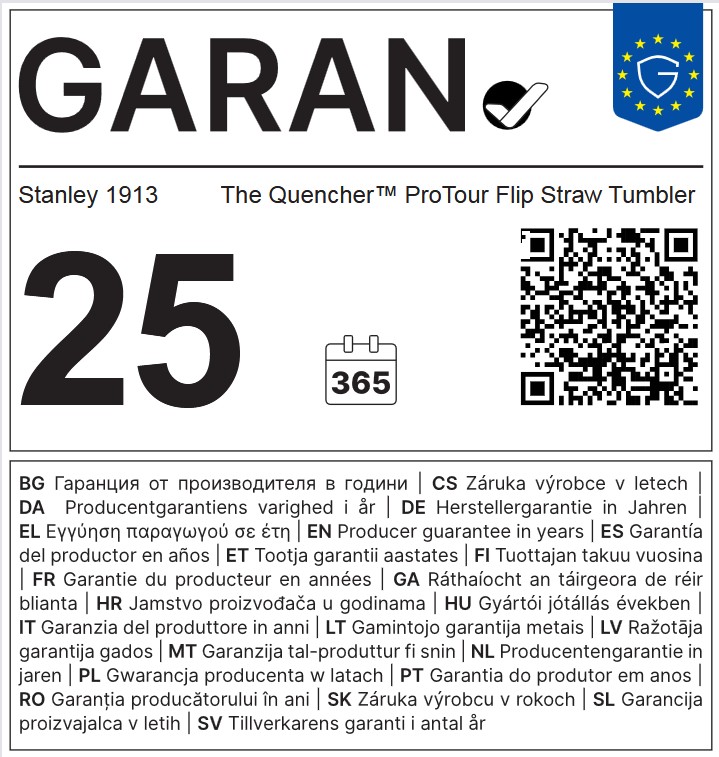 GARAN

Stanley 1913 The Quencher™ ProTour Flip Straw Tumbler

25

365

BG Гаранция от производителя в години | CS Záruka výrobce v letech | DA Producentgarantiens varighed i år | DE Herstellergarantie in Jahren | EL Εγγύηση παραγωγού σε έτη | EN Producer guarantee in years | ES Garantía del productor en años | ET Tootja garantii aastates | FI Tuottajan takuu vuosina | FR Garantie du producteur en années | GA Ráthaíocht an táirgeora de réir blianta | HR Jamstvo proizvođača u godinama | HU Gyártói jótállás években | IT Garanzia del produttore in anni | LT Gamintojo garantija metais | LV Ražotāja garantija gados | MT Garanzija tal-produttur fi snin | NL Producentengarantie in jaren | PL Gwarancja producenta w latach | PT Garantia do produtor em anos | RO Garanția producătorului în ani | SK Záruka výrobcu v rokoch | SL Garancija proizvajalca v letih | SV Tillverkarens garanti i antal år